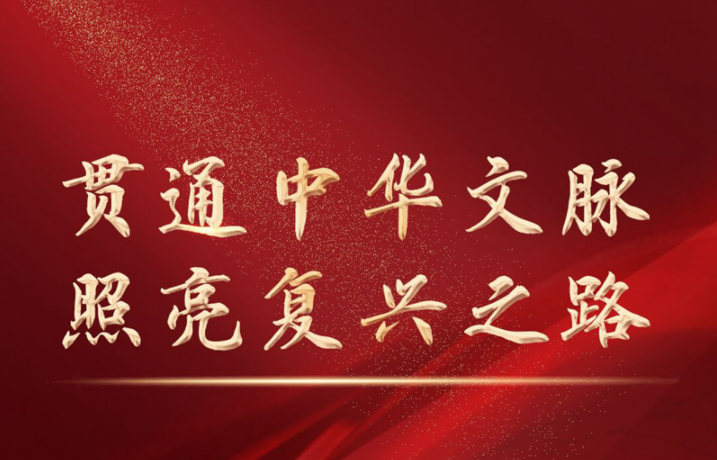 贯通中华文脉
照亮复兴之路